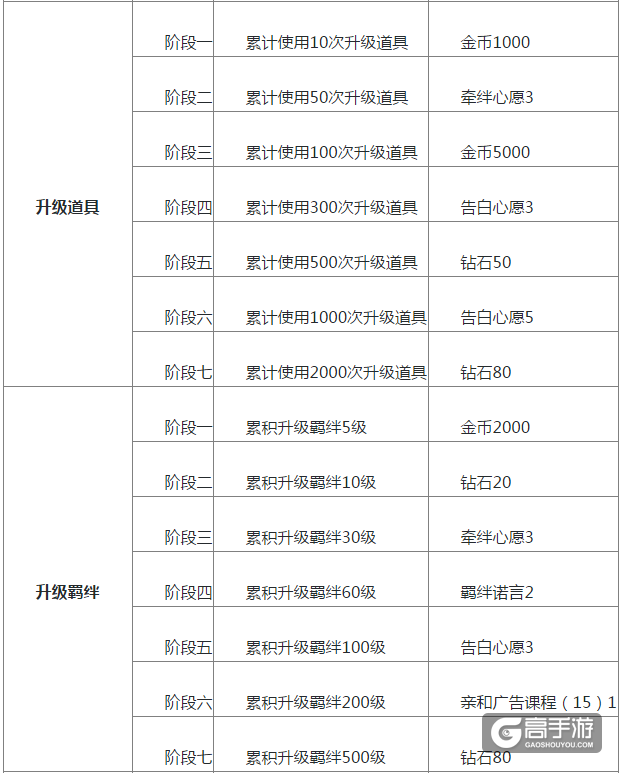 | | | | |
|---|---|---|---|
| 升级道具 | 阶段一 | 累计使用10次升级道具 | 金币1000 |
| | 阶段二 | 累计使用50次升级道具 | 牵绊心愿3 |
| | 阶段三 | 累计使用100次升级道具 | 金币5000 |
| | 阶段四 | 累计使用300次升级道具 | 告白心愿3 |
| | 阶段五 | 累计使用500次升级道具 | 钻石50 |
| | 阶段六 | 累计使用1000次升级道具 | 告白心愿5 |
| | 阶段七 | 累计使用2000次升级道具 | 钻石80 |
| 升级羁绊 | 阶段一 | 累积升级羁绊5级 | 金币2000 |
| | 阶段二 | 累积升级羁绊10级 | 钻石20 |
| | 阶段三 | 累积升级羁绊30级 | 牵绊心愿3 |
| | 阶段四 | 累积升级羁绊60级 | 羁绊诺言2 |
| | 阶段五 | 累积升级羁绊100级 | 告白心愿3 |
| | 阶段六 | 累积升级羁绊200级 | 亲和广告课程（15）1 |
| | 阶段七 | 累积升级羁绊500级 | 钻石80 |

高手游
GAOSHOUYOU.COM